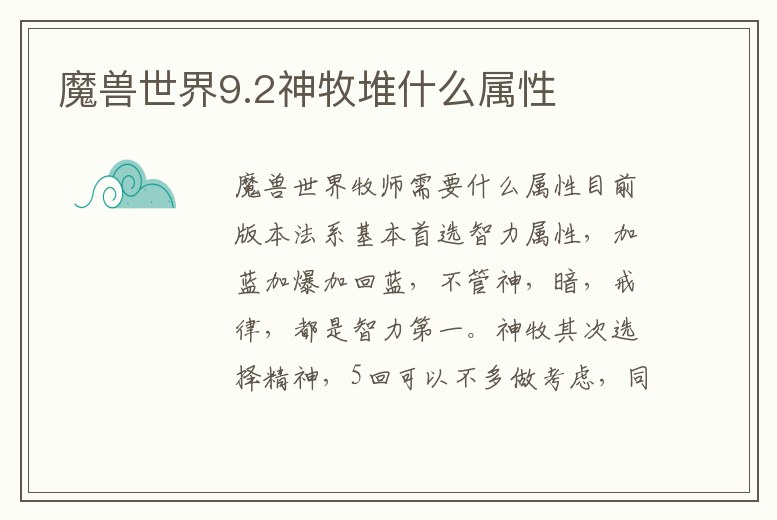 魔兽世界9.2神牧堆什么属性

魔兽世界牧师需要什么属性目前版本法系基本首选智力属性，加蓝加爆加回蓝，不管神，暗，戒律，都是智力第一。神牧其次选择精神，5回可以不多做考虑，同